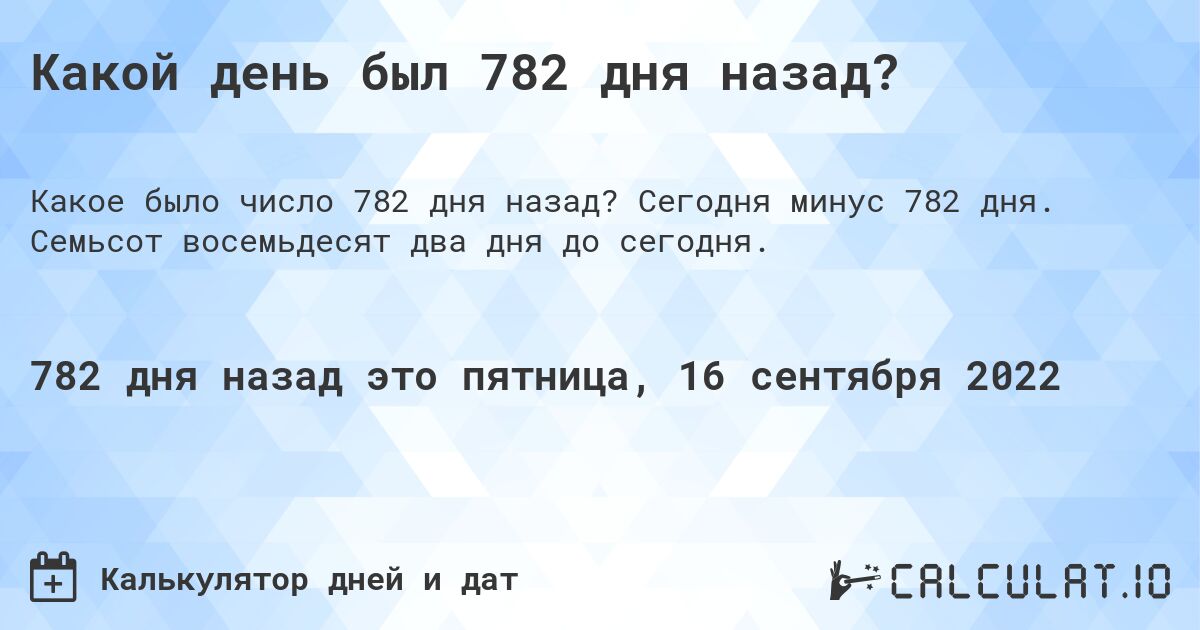 Какой день был 782 дня назад?

Какое было число 782 дня назад? Сегодня минус 782 дня. Семьсот восемьдесят два дня до сегодня.

782 дня назад это пятница, 16 сентября 2022

Калькулятор дней и дат

CALCULAT.IO